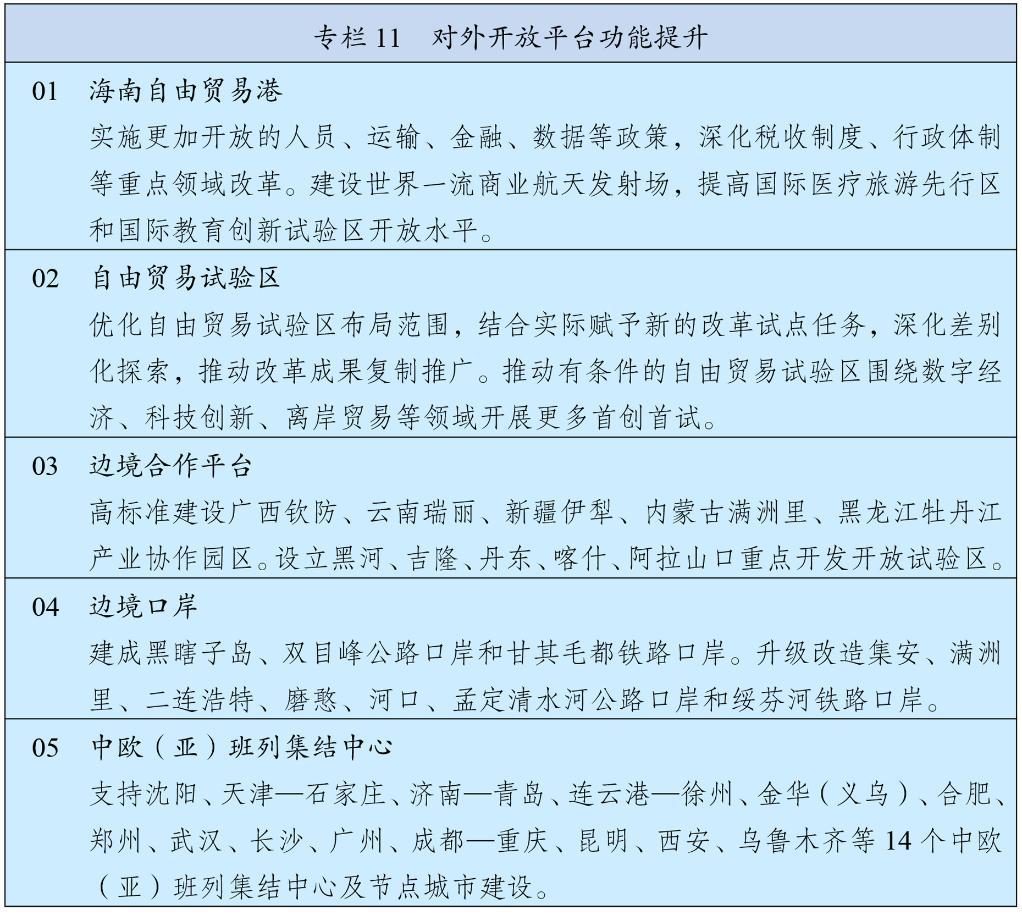 专栏 11　对外开放平台功能提升

01　海南自由贸易港
实施更加开放的人员、运输、金融、数据等政策，深化税收制度、行政体制等重点领域改革。建设世界一流商业航天发射场，提高国际医疗旅游先行区和国际教育创新试验区开放水平。

02　自由贸易试验区
优化自由贸易试验区布局范围，结合实际赋予新的改革试点任务，深化差别化探索，推动改革成果复制推广。推动有条件的自由贸易试验区围绕数字经济、科技创新、离岸贸易等领域开展更多首创首试。

03　边境合作平台
高标准建设广西钦防、云南瑞丽、新疆伊犁、内蒙古满洲里、黑龙江牡丹江产业协作园区。设立黑河、吉隆、丹东、喀什、阿拉山口重点开发开放试验区。

04　边境口岸
建成黑瞎子岛、双目峰公路口岸和甘其毛都铁路口岸。升级改造集安、满洲里、二连浩特、磨憨、河口、孟定清水河公路口岸和绥芬河铁路口岸。

05　中欧（亚）班列集结中心
支持沈阳、天津—石家庄、济南—青岛、连云港—徐州、金华（义乌）、合肥、郑州、武汉、长沙、广州、成都—重庆、昆明、西安、乌鲁木齐等 14 个中欧（亚）班列集结中心及节点城市建设。